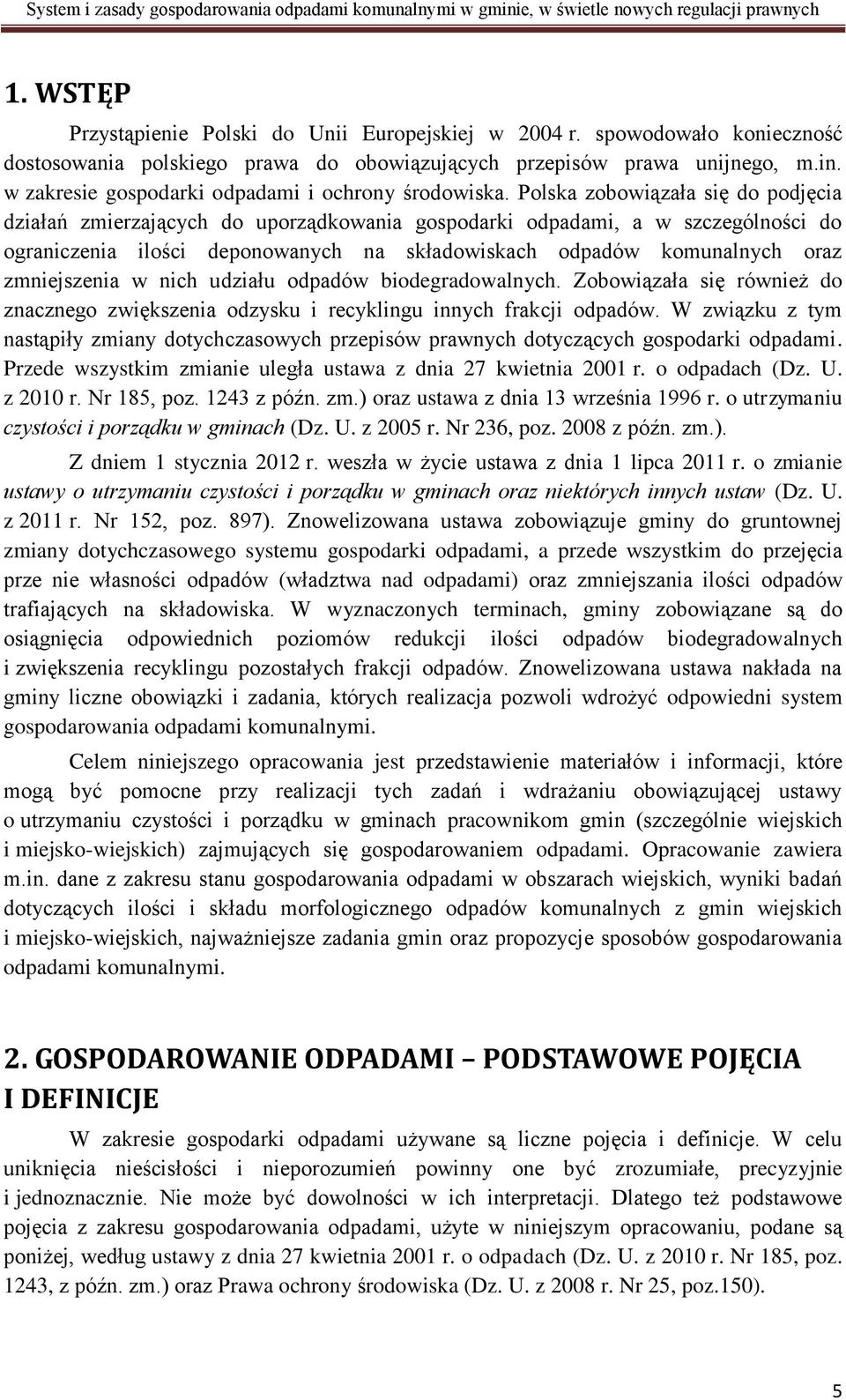 System i zasady gospodarowania odpadami komunalnymi w gminie, w świetle nowych regulacji prawnych

1. WSTĘP

Przystąpienie Polski do Unii Europejskiej w 2004 r. spowodowało konieczność dostosowania polskiego prawa do obowiązujących przepisów prawa unijnego, m.in. w zakresie gospodarki odpadami i ochrony środowiska. Polska zobowiązała się do podjęcia działań zmierzających do uporządkowania gospodarki odpadami, a w szczególności do ograniczenia ilości deponowanych na składowiskach odpadów komunalnych oraz zmniejszenia w nich udziału odpadów biodegradowalnych. Zobowiązała się również do znacznego zwiększenia odzysku i recyklingu innych frakcji odpadów. W związku z tym nastąpiły zmiany dotychczasowych przepisów prawnych dotyczących gospodarki odpadami. Przede wszystkim zmianie uległa ustawa z dnia 27 kwietnia 2001 r. o odpadach (Dz. U. z 2010 r. Nr 185, poz. 1243 z późn. zm.) oraz ustawa z dnia 13 września 1996 r. o utrzymaniu czystości i porządku w gminach (Dz. U. z 2005 r. Nr 236, poz. 2008 z późn. zm.).

Z dniem 1 stycznia 2012 r. weszła w życie ustawa z dnia 1 lipca 2011 r. o zmianie ustawy o utrzymaniu czystości i porządku w gminach oraz niektórych innych ustaw (Dz. U. z 2011 r. Nr 152, poz. 897). Znowelizowana ustawa zobowiązuje gminy do gruntownej zmiany dotychczasowego systemu gospodarki odpadami, a przede wszystkim do przejęcia prze nie własności odpadów (władztwa nad odpadami) oraz zmniejszania ilości odpadów trafiających na składowiska. W wyznaczonych terminach, gminy zobowiązane są do osiągnięcia odpowiednich poziomów redukcji ilości odpadów biodegradowalnych i zwiększenia recyklingu pozostałych frakcji odpadów. Znowelizowana ustawa nakłada na gminy liczne obowiązki i zadania, których realizacja pozwoli wdrożyć odpowiedni system gospodarowania odpadami komunalnymi.

Celem niniejszego opracowania jest przedstawienie materiałów i informacji, które mogą być pomocne przy realizacji tych zadań i wdrażaniu obowiązującej ustawy o utrzymaniu czystości i porządku w gminach pracownikom gmin (szczególnie wiejskich i miejsko-wiejskich) zajmujących się gospodarowaniem odpadami. Opracowanie zawiera m.in. dane z zakresu stanu gospodarowania odpadami w obszarach wiejskich, wyniki badań dotyczących ilości i składu morfologicznego odpadów komunalnych z gmin wiejskich i miejsko-wiejskich, najważniejsze zadania gmin oraz propozycje sposobów gospodarowania odpadami komunalnymi.

2. GOSPODAROWANIE ODPADAMI – PODSTAWOWE POJĘCIA I DEFINICJE

W zakresie gospodarki odpadami używane są liczne pojęcia i definicje. W celu uniknięcia nieścisłości i nieporozumień powinny one być zrozumiałe, precyzyjnie i jednoznacznie. Nie może być dowolności w ich interpretacji. Dlatego też podstawowe pojęcia z zakresu gospodarowania odpadami, użyte w niniejszym opracowaniu, podane są poniżej, według ustawy z dnia 27 kwietnia 2001 r. o odpadach (Dz. U. z 2010 r. Nr 185, poz. 1243, z późn. zm.) oraz Prawa ochrony środowiska (Dz. U. z 2008 r. Nr 25, poz.150).

5